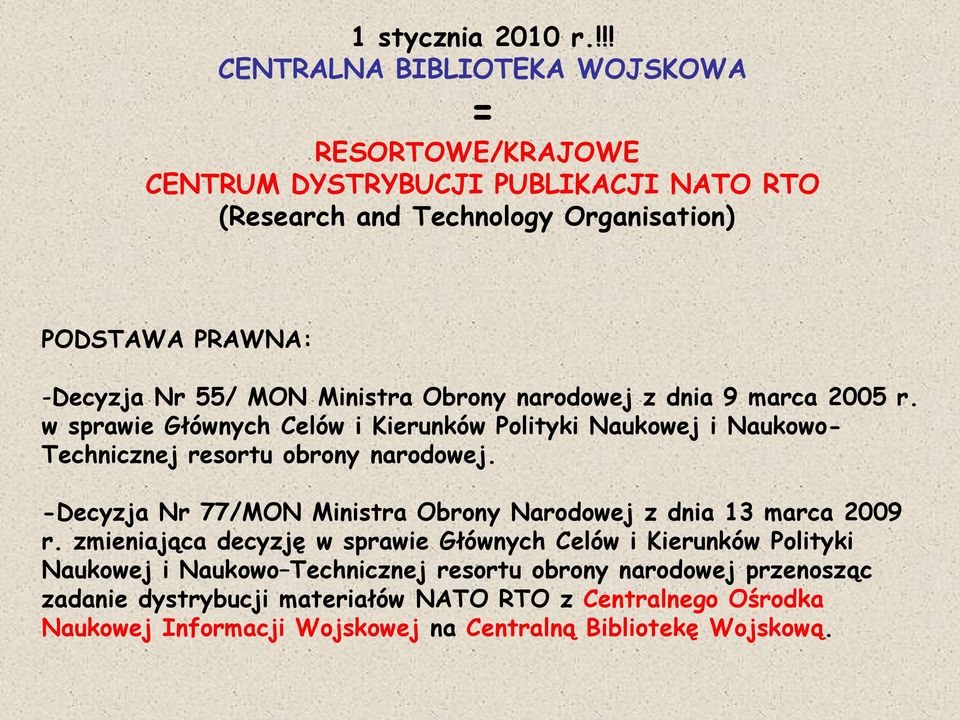 1 stycznia 2010 r.!!!
CENTRALNA BIBLIOTEKA WOJSKOWA
=
RESORTOWE/KRAJOWE
CENTRUM DYSTRYBUCJI PUBLIKACJI NATO RTO
(Research and Technology Organisation)

PODSTAWA PRAWNA:

-Decyzja Nr 55/ MON Ministra Obrony narodowej z dnia 9 marca 2005 r. w sprawie Głównych Celów i Kierunków Polityki Naukowej i Naukowo-Technicznej resortu obrony narodowej.

-Decyzja Nr 77/MON Ministra Obrony Narodowej z dnia 13 marca 2009 r. zmieniająca decyzję w sprawie Głównych Celów i Kierunków Polityki Naukowej i Naukowo–Technicznej resortu obrony narodowej przenosząc zadanie dystrybucji materiałów NATO RTO z Centralnego Ośrodka Naukowej Informacji Wojskowej na Centralną Bibliotekę Wojskową.